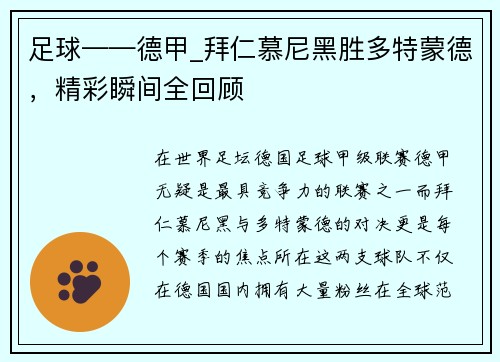 足球——德甲_拜仁慕尼黑胜多特蒙德，精彩瞬间全回顾

在世界足坛德国足球甲级联赛德甲无疑是最具竞争力的联赛之一而拜仁慕尼黑与多特蒙德的对决更是每个赛季的焦点所在这两支球队不仅在德国国内拥有大量粉丝在全球范